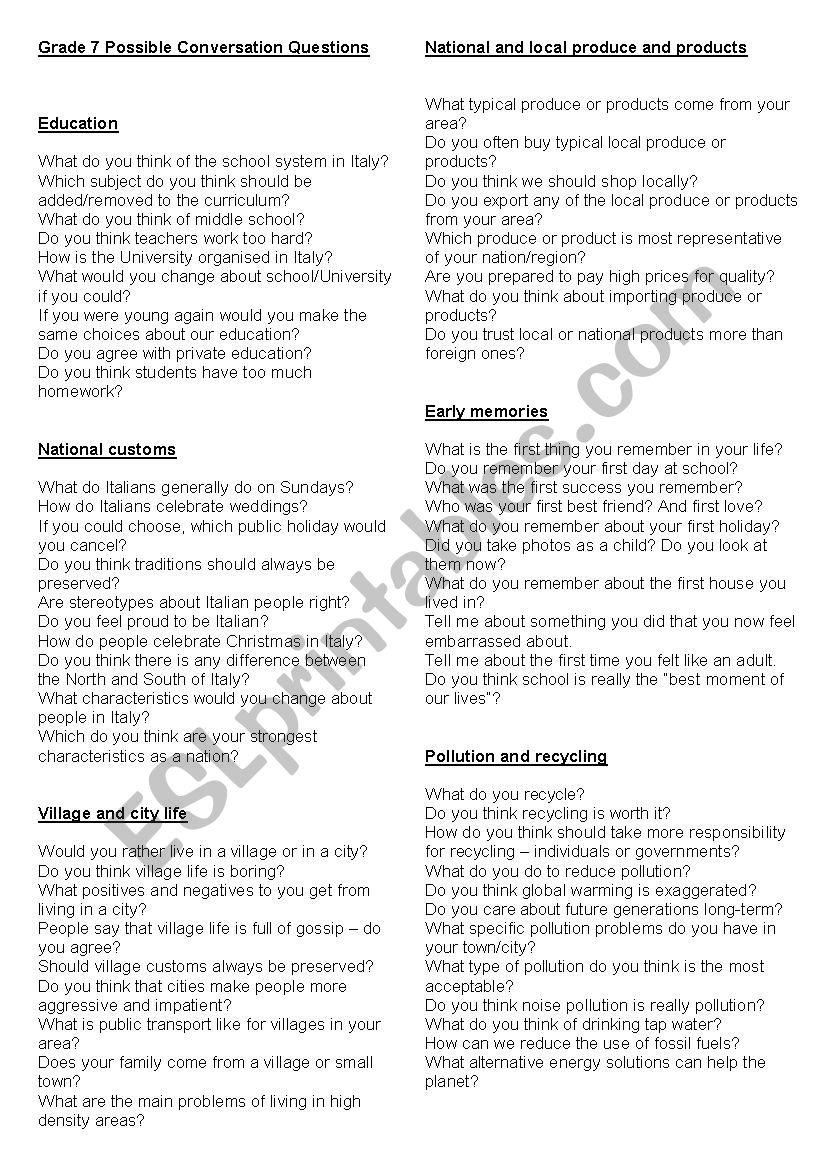 Grade 7 Possible Conversation Questions

Education

What do you think of the school system in Italy?
Which subject do you think should be added/removed to the curriculum?
What do you think of middle school?
Do you think teachers work too hard?
How is the University organised in Italy?
What would you change about school/University if you could?
If you were young again would you make the same choices about our education?
Do you agree with private education?
Do you think students have too much homework?

National customs

What do Italians generally do on Sundays?
How do Italians celebrate weddings?
If you could choose, which public holiday would you cancel?
Do you think traditions should always be preserved?
Are stereotypes about Italian people right?
Do you feel proud to be Italian?
How do people celebrate Christmas in Italy?
Do you think there is any difference between the North and South of Italy?
What characteristics would you change about people in Italy?
Which do you think are your strongest characteristics as a nation?

Village and city life

Would you rather live in a village or in a city?
Do you think village life is boring?
What positives and negatives to you get from living in a city?
People say that village life is full of gossip – do you agree?
Should village customs always be preserved?
Do you think that cities make people more aggressive and impatient?
What is public transport like for villages in your area?
Does your family come from a village or small town?
What are the main problems of living in high density areas?

National and local produce and products

What typical produce or products come from your area?
Do you often buy typical local produce or products?
Do you think we should shop locally?
Do you export any of the local produce or products from your area?
Which produce or product is most representative of your nation/region?
Are you prepared to pay high prices for quality?
What do you think about importing produce or products?
Do you trust local or national products more than foreign ones?

Early memories

What is the first thing you remember in your life?
Do you remember your first day at school?
What was the first success you remember?
Who was your first best friend? And first love?
What do you remember about your first holiday?
Did you take photos as a child? Do you look at them now?
What do you remember about the first house you lived in?
Tell me about something you did that you now feel embarrassed about.
Tell me about the first time you felt like an adult.
Do you think school is really the "best moment of our lives"?

Pollution and recycling

What do you recycle?
Do you think recycling is worth it?
How do you think should take more responsibility for recycling – individuals or governments?
What do you do to reduce pollution?
Do you think global warming is exaggerated?
Do you care about future generations long-term?
What specific pollution problems do you have in your town/city?
What type of pollution do you think is the most acceptable?
Do you think noise pollution is really pollution?
What do you think of drinking tap water?
How can we reduce the use of fossil fuels?
What alternative energy solutions can help the planet?

ESLprintables.com